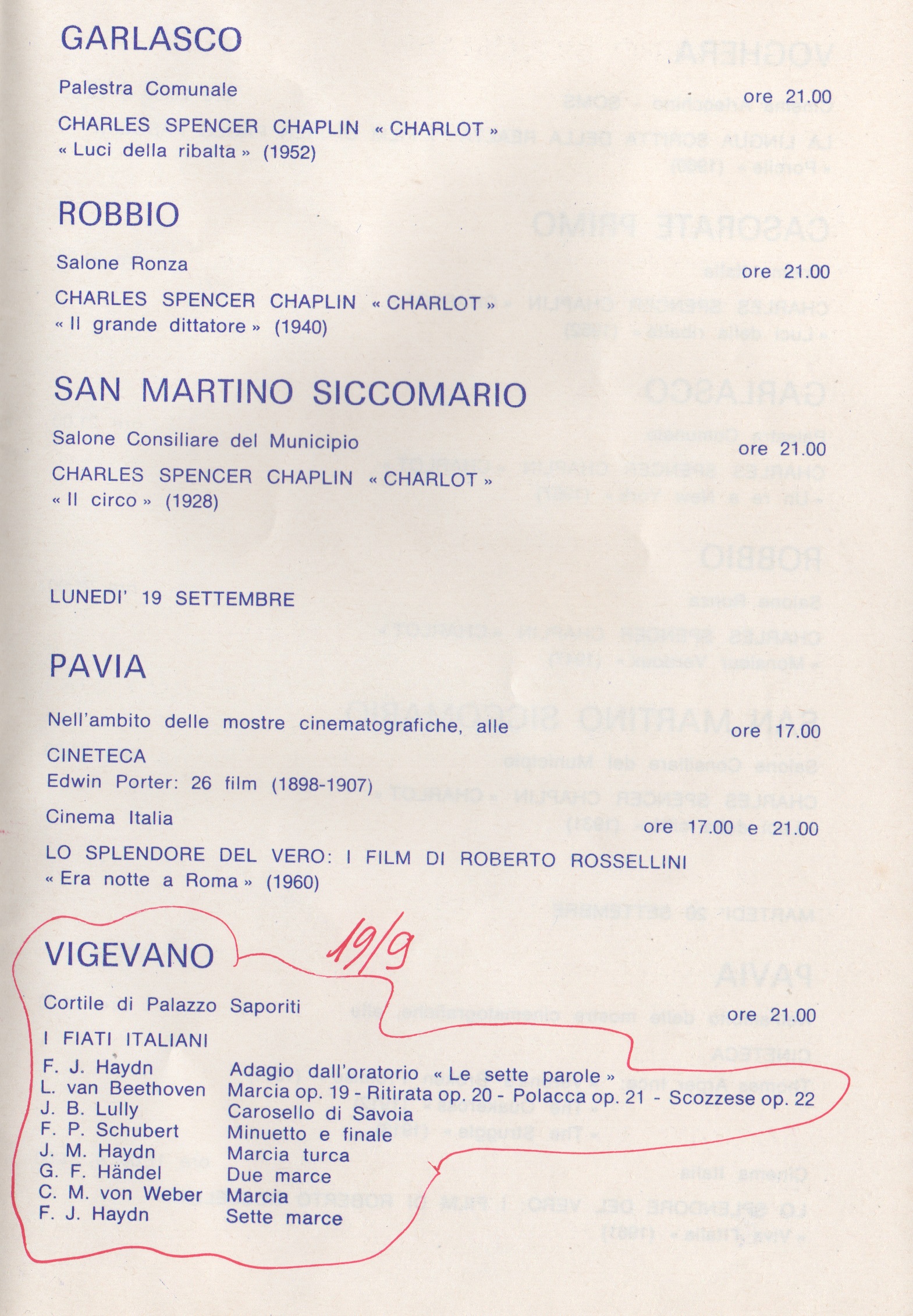 GARLASCO

Palestra Comunale ore 21.00

CHARLES SPENCER CHAPLIN « CHARLOT »
« Luci della ribalta » (1952)

ROBBIO

Salone Ronza ore 21.00

CHARLES SPENCER CHAPLIN « CHARLOT »
« Il grande dittatore » (1940)

SAN MARTINO SICCOMARIO

Salone Consiliare del Municipio ore 21.00

CHARLES SPENCER CHAPLIN « CHARLOT »
« Il circo » (1928)

LUNEDI' 19 SETTEMBRE

PAVIA

Nell'ambito delle mostre cinematografiche, alle ore 17.00

CINETECA
Edwin Porter: 26 film (1898-1907)

Cinema Italia ore 17.00 e 21.00

LO SPLENDORE DEL VERO: I FILM DI ROBERTO ROSSELLINI
« Era notte a Roma » (1960)

VIGEVANO 19/9

Cortile di Palazzo Saporiti ore 21.00

I FIATI ITALIANI

| | |
|---|---|
| F. J. Haydn | Adagio dall'oratorio « Le sette parole » |
| L. van Beethoven | Marcia op. 19 - Ritirata op. 20 - Polacca op. 21 - Scozzese op. 22 |
| J. B. Lully | Carosello di Savoia |
| F. P. Schubert | Minuetto e finale |
| J. M. Haydn | Marcia turca |
| G. F. Händel | Due marce |
| C. M. von Weber | Marcia |
| F. J. Haydn | Sette marce |